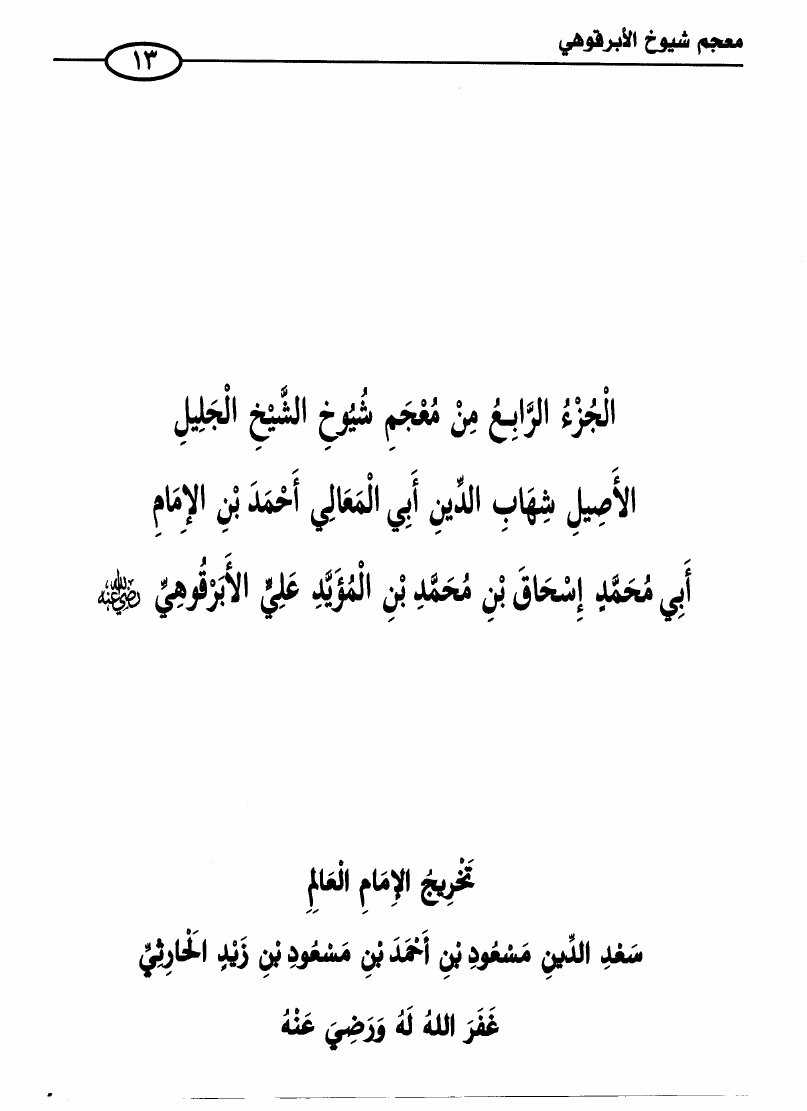 معجم شيوخ الأبرقوهي

١٣

الْجُزْءُ الرَّابِعُ مِنْ مُعْجَمِ شُيُوخِ الشَّيْخِ الْجَلِيلِ الأَصِيلِ شِهَابِ الدِّينِ أَبِي الْمَعَالِي أَحْمَدَ بْنِ الإِمَامِ أَبِي مُحَمَّدٍ إِسْحَاقَ بْنِ مُحَمَّدِ بْنِ الْمُؤَيَّدِ عَلِيٍّ الأَبَرْقُوهِيِّ رضي الله عنه

تَخْرِيجُ الإِمَامِ الْعَالِمِ

سَعْدِ الدِّينِ مَسْعُودِ بْنِ أَحْمَدَ بْنِ مَسْعُودِ بْنِ زَيْدٍ الْحَارِثِيِّ

غَفَرَ اللهُ لَهُ وَرَضِيَ عَنْهُ